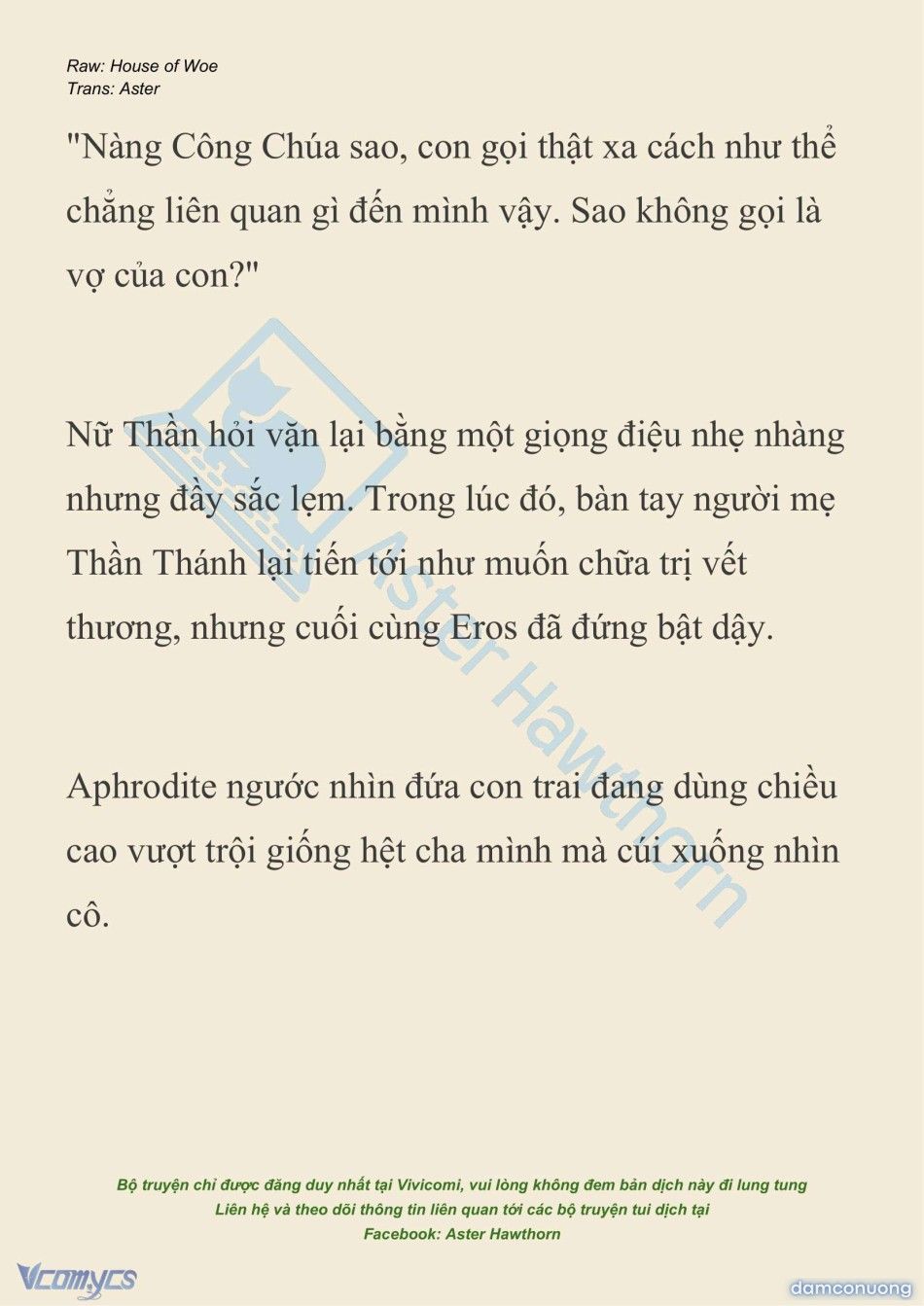 Raw: House of Woe
Trans: Aster

"Nàng Công Chúa sao, con gọi thật xa cách như thể chẳng liên quan gì đến mình vậy. Sao không gọi là vợ của con?"

Nữ Thần hỏi vặn lại bằng một giọng điệu nhẹ nhàng nhưng đầy sắc lẹm. Trong lúc đó, bàn tay người mẹ Thần Thánh lại tiến tới như muốn chữa trị vết thương, nhưng cuối cùng Eros đã đứng bật dậy.

Aphrodite ngước nhìn đứa con trai đang dùng chiều cao vượt trội giống hệt cha mình mà cúi xuống nhìn cô.

Aster Hawthorn

Bộ truyện chỉ được đăng duy nhất tại Vivicomi, vui lòng không đem bản dịch này đi lung tung
Liên hệ và theo dõi thông tin liên quan tới các bộ truyện tui dịch tại
Facebook: Aster Hawthorn

Vcomycs

damconuong